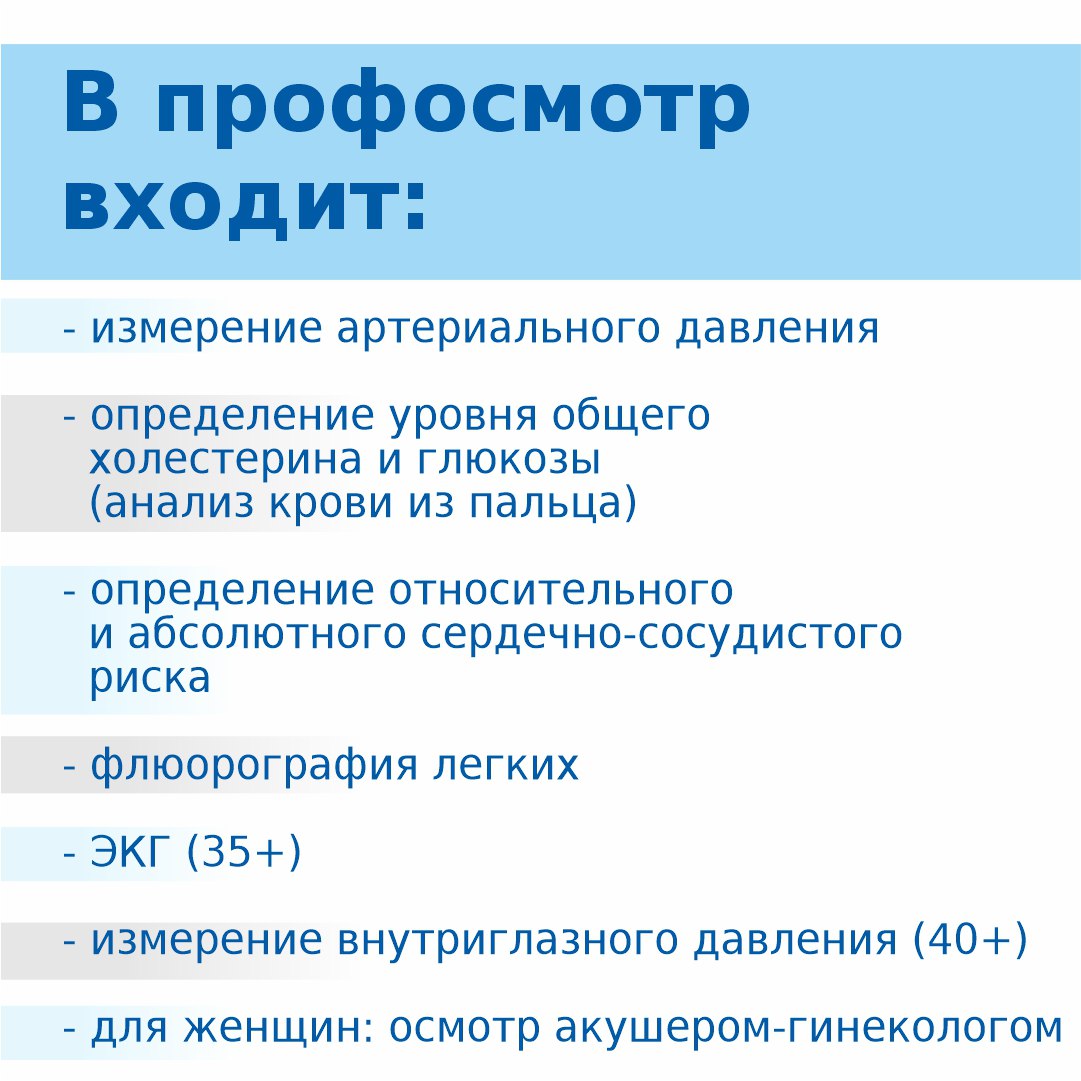 В профосмотр входит:

- измерение артериального давления

- определение уровня общего холестерина и глюкозы (анализ крови из пальца)

- определение относительного и абсолютного сердечно-сосудистого риска

- флюорография легких

- ЭКГ (35+)

- измерение внутриглазного давления (40+)

- для женщин: осмотр акушером-гинекологом